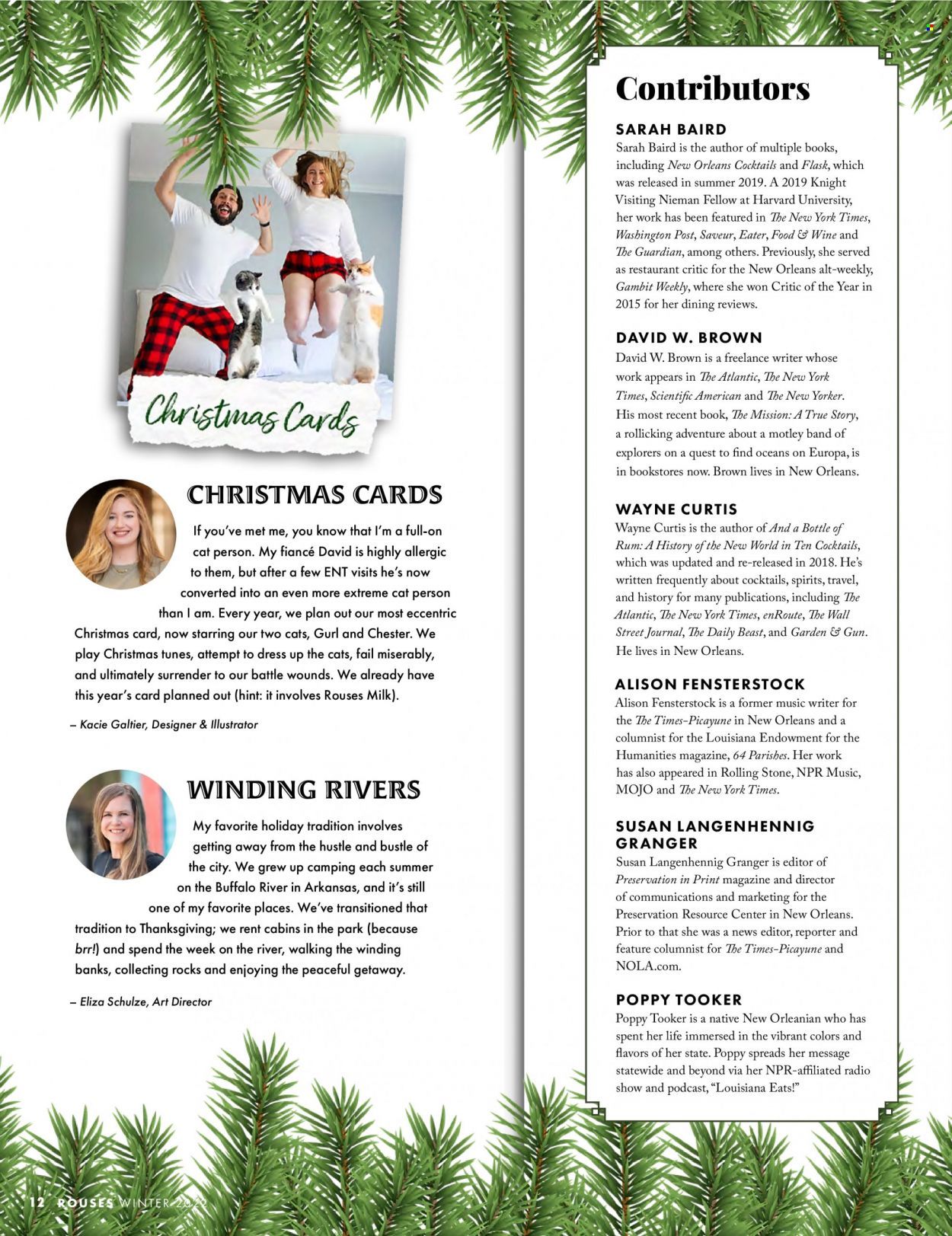 Christmas Cards

CHRISTMAS CARDS

If you've met me, you know that I'm a full-on cat person. My fiancé David is highly allergic to them, but after a few ENT visits he's now converted into an even more extreme cat person than I am. Every year, we plan out our most eccentric Christmas card, now starring our two cats, Gurl and Chester. We play Christmas tunes, attempt to dress up the cats, fail miserably, and ultimately surrender to our battle wounds. We already have this year's card planned out (hint: it involves Rouses Milk).

– Kacie Galtier, Designer & Illustrator

WINDING RIVERS

My favorite holiday tradition involves getting away from the hustle and bustle of the city. We grew up camping each summer on the Buffalo River in Arkansas, and it's still one of my favorite places. We've transitioned that tradition to Thanksgiving; we rent cabins in the park (because brr!) and spend the week on the river, walking the winding banks, collecting rocks and enjoying the peaceful getaway.

– Eliza Schulze, Art Director

Contributors

SARAH BAIRD
Sarah Baird is the author of multiple books, including New Orleans Cocktails and Flask, which was released in summer 2019. A 2019 Knight Visiting Nieman Fellow at Harvard University, her work has been featured in The New York Times, Washington Post, Saveur, Eater, Food & Wine and The Guardian, among others. Previously, she served as restaurant critic for the New Orleans alt-weekly, Gambit Weekly, where she won Critic of the Year in 2015 for her dining reviews.

DAVID W. BROWN
David W. Brown is a freelance writer whose work appears in The Atlantic, The New York Times, Scientific American and The New Yorker. His most recent book, The Mission: A True Story, a rollicking adventure about a motley band of explorers on a quest to find oceans on Europa, is in bookstores now. Brown lives in New Orleans.

WAYNE CURTIS
Wayne Curtis is the author of And a Bottle of Rum: A History of the New World in Ten Cocktails, which was updated and re-released in 2018. He's written frequently about cocktails, spirits, travel, and history for many publications, including The Atlantic, The New York Times, enRoute, The Wall Street Journal, The Daily Beast, and Garden & Gun. He lives in New Orleans.

ALISON FENSTERSTOCK
Alison Fensterstock is a former music writer for the The Times-Picayune in New Orleans and a columnist for the Louisiana Endowment for the Humanities magazine, 64 Parishes. Her work has also appeared in Rolling Stone, NPR Music, MOJO and The New York Times.

SUSAN LANGENHENNIG GRANGER
Susan Langenhennig Granger is editor of Preservation in Print magazine and director of communications and marketing for the Preservation Resource Center in New Orleans. Prior to that she was a news editor, reporter and feature columnist for The Times-Picayune and NOLA.com.

POPPY TOOKER
Poppy Tooker is a native New Orleanian who has spent her life immersed in the vibrant colors and flavors of her state. Poppy spreads her message statewide and beyond via her NPR-affiliated radio show and podcast, "Louisiana Eats!"

12 ROUSES WINTER 2022